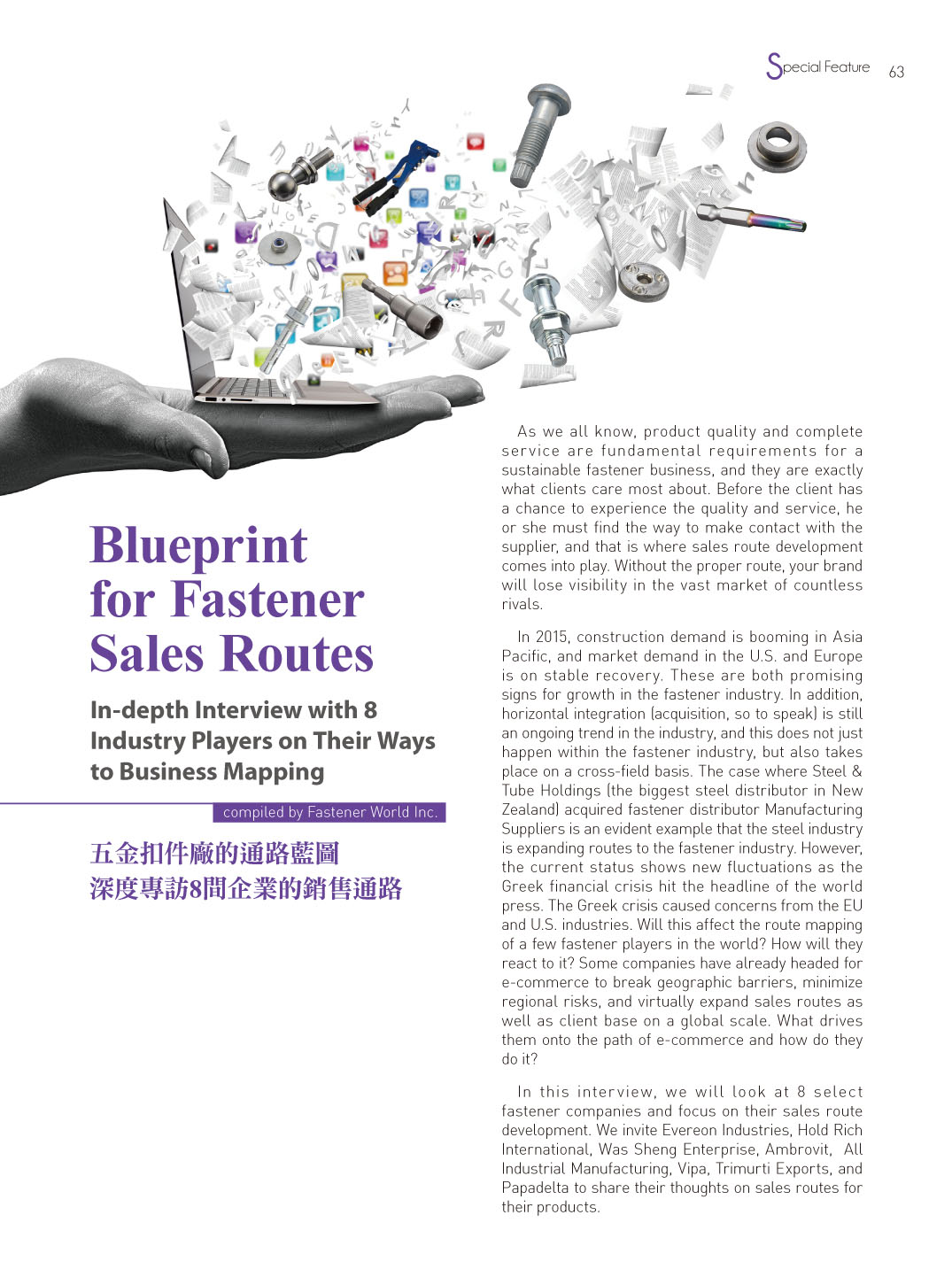 Special Feature 63

Blueprint for Fastener Sales Routes

In-depth Interview with 8 Industry Players on Their Ways to Business Mapping

compiled by Fastener World Inc.

五金扣件廠的通路藍圖
深度專訪8間企業的銷售通路

As we all know, product quality and complete service are fundamental requirements for a sustainable fastener business, and they are exactly what clients care most about. Before the client has a chance to experience the quality and service, he or she must find the way to make contact with the supplier, and that is where sales route development comes into play. Without the proper route, your brand will lose visibility in the vast market of countless rivals.

In 2015, construction demand is booming in Asia Pacific, and market demand in the U.S. and Europe is on stable recovery. These are both promising signs for growth in the fastener industry. In addition, horizontal integration (acquisition, so to speak) is still an ongoing trend in the industry, and this does not just happen within the fastener industry, but also takes place on a cross-field basis. The case where Steel & Tube Holdings (the biggest steel distributor in New Zealand) acquired fastener distributor Manufacturing Suppliers is an evident example that the steel industry is expanding routes to the fastener industry. However, the current status shows new fluctuations as the Greek financial crisis hit the headline of the world press. The Greek crisis caused concerns from the EU and U.S. industries. Will this affect the route mapping of a few fastener players in the world? How will they react to it? Some companies have already headed for e-commerce to break geographic barriers, minimize regional risks, and virtually expand sales routes as well as client base on a global scale. What drives them onto the path of e-commerce and how do they do it?

In this interview, we will look at 8 select fastener companies and focus on their sales route development. We invite Evereon Industries, Hold Rich International, Was Sheng Enterprise, Ambrovit, All Industrial Manufacturing, Vipa, Trimurti Exports, and Papadelta to share their thoughts on sales routes for their products.